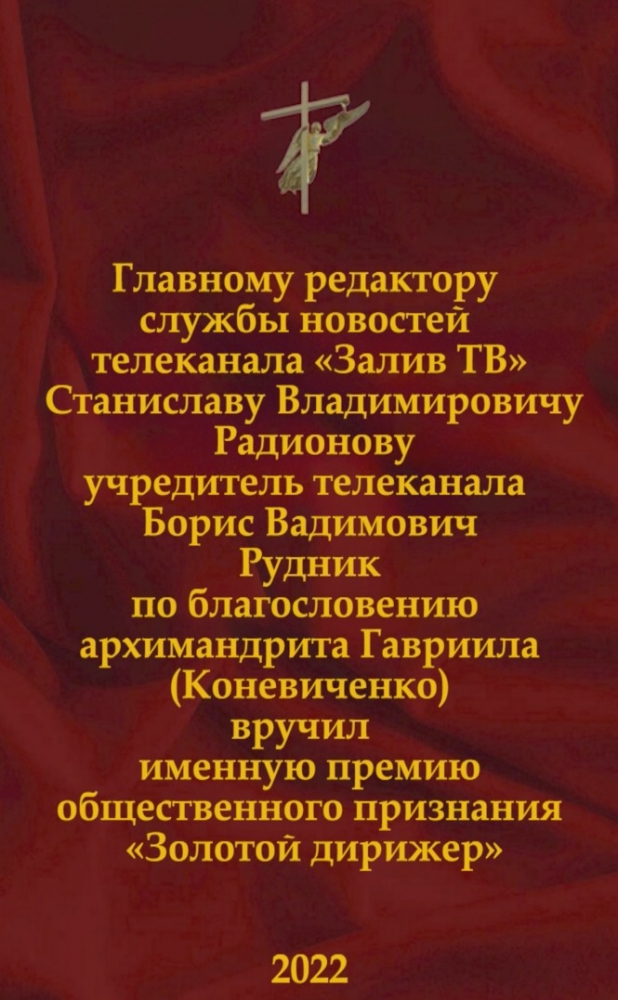 Главному редактору
службы новостей
телеканала «Залив ТВ»
Станиславу Владимировичу
Радионову
учредитель телеканала
Борис Вадимович
Рудник
по благословению
архимандрита Гавриила
(Коневиченко)
вручил
именную премию
общественного признания
«Золотой дирижер»

2022